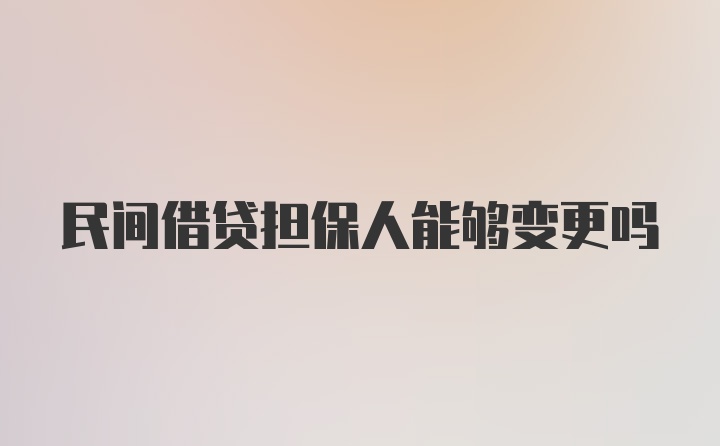 民间借贷担保人能够变更吗